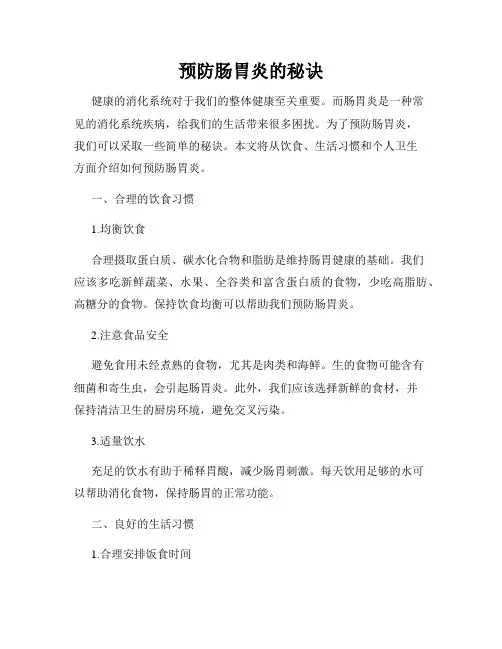 预防肠胃炎的秘诀

健康的消化系统对于我们的整体健康至关重要。而肠胃炎是一种常见的消化系统疾病，给我们的生活带来很多困扰。为了预防肠胃炎，我们可以采取一些简单的秘诀。本文将从饮食、生活习惯和个人卫生方面介绍如何预防肠胃炎。

一、合理的饮食习惯

1.均衡饮食

合理摄取蛋白质、碳水化合物和脂肪是维持肠胃健康的基础。我们应该多吃新鲜蔬菜、水果、全谷类和富含蛋白质的食物，少吃高脂肪、高糖分的食物。保持饮食均衡可以帮助我们预防肠胃炎。

2.注意食品安全

避免食用未经煮熟的食物，尤其是肉类和海鲜。生的食物可能含有细菌和寄生虫，会引起肠胃炎。此外，我们应该选择新鲜的食材，并保持清洁卫生的厨房环境，避免交叉污染。

3.适量饮水

充足的饮水有助于稀释胃酸，减少肠胃刺激。每天饮用足够的水可以帮助消化食物，保持肠胃的正常功能。

二、良好的生活习惯

1.合理安排饭食时间